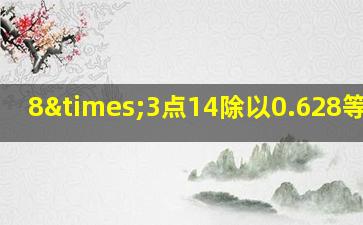 8&times;3点14除以0.628等